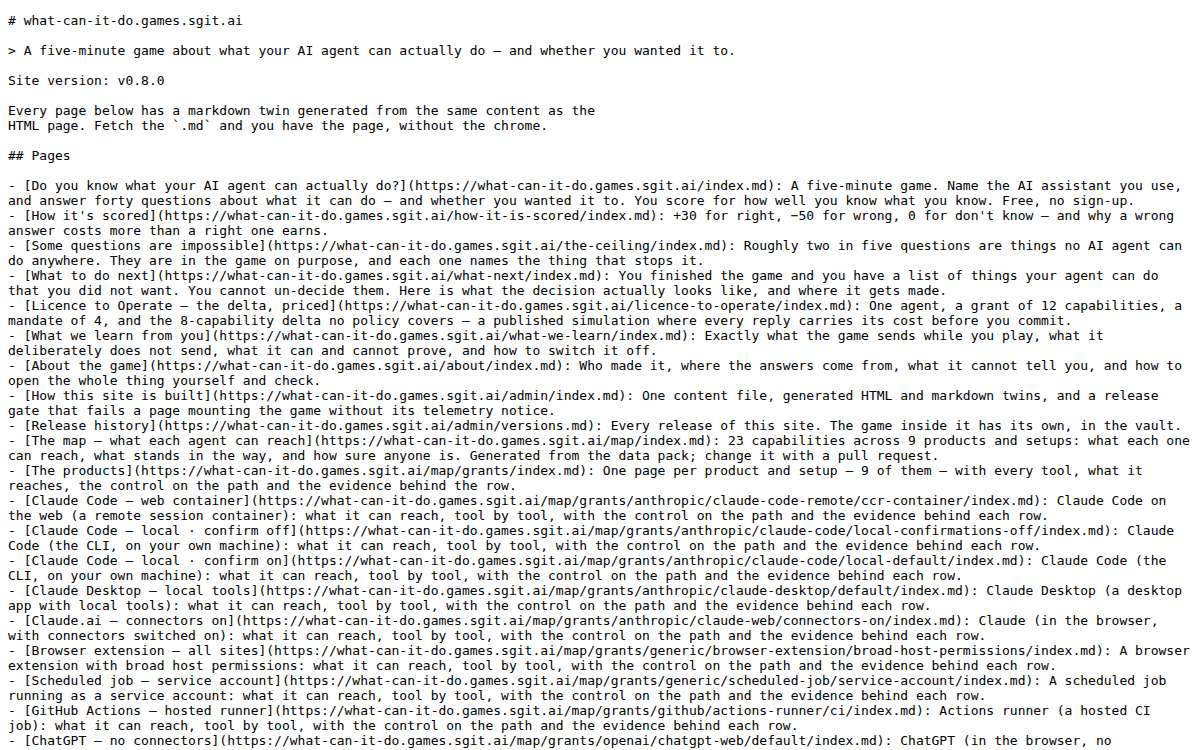 # what-can-it-do.games.sgit.ai

> A five-minute game about what your AI agent can actually do — and whether you wanted it to.

Site version: v0.8.0

Every page below has a markdown twin generated from the same content as the HTML page. Fetch the `.md` and you have the page, without the chrome.

## Pages

- [Do you know what your AI agent can actually do?](https://what-can-it-do.games.sgit.ai/index.md): A five-minute game. Name the AI assistant you use, and answer forty questions about what it can do — and whether you wanted it to. You score for how well you know what you know. Free, no sign-up.
- [How it's scored](https://what-can-it-do.games.sgit.ai/how-it-is-scored/index.md): +30 for right, −50 for wrong, 0 for don't know — and why a wrong answer costs more than a right one earns.
- [Some questions are impossible](https://what-can-it-do.games.sgit.ai/the-ceiling/index.md): Roughly two in five questions are things no AI agent can do anywhere. They are in the game on purpose, and each one names the thing that stops it.
- [What to do next](https://what-can-it-do.games.sgit.ai/what-next/index.md): You finished the game and you have a list of things your agent can do that you did not want. You cannot un-decide them. Here is what the decision actually looks like, and where it gets made.
- [Licence to Operate — the delta, priced](https://what-can-it-do.games.sgit.ai/licence-to-operate/index.md): One agent, a grant of 12 capabilities, a mandate of 4, and the 8-capability delta no policy covers — a published simulation where every reply carries its cost before you commit.
- [What we learn from you](https://what-can-it-do.games.sgit.ai/what-we-learn/index.md): Exactly what the game sends while you play, what it deliberately does not send, what it can and cannot prove, and how to switch it off.
- [About the game](https://what-can-it-do.games.sgit.ai/about/index.md): Who made it, where the answers come from, what it cannot tell you, and how to open the whole thing yourself and check.
- [How this site is built](https://what-can-it-do.games.sgit.ai/admin/index.md): One content file, generated HTML and markdown twins, and a release gate that fails a page mounting the game without its telemetry notice.
- [Release history](https://what-can-it-do.games.sgit.ai/admin/versions.md): Every release of this site. The game inside it has its own, in the vault.
- [The map — what each agent can reach](https://what-can-it-do.games.sgit.ai/map/index.md): 23 capabilities across 9 products and setups: what each one can reach, what stands in the way, and how sure anyone is. Generated from the data pack; change it with a pull request.
- [The products](https://what-can-it-do.games.sgit.ai/map/grants/index.md): One page per product and setup — 9 of them — with every tool, what it reaches, the control on the path and the evidence behind the row.
- [Claude Code — web container](https://what-can-it-do.games.sgit.ai/map/grants/anthropic/claude-code-remote/ccr-container/index.md): Claude Code on the web (a remote session container): what it can reach, tool by tool, with the control on the path and the evidence behind each row.
- [Claude Code — local · confirm off](https://what-can-it-do.games.sgit.ai/map/grants/anthropic/claude-code/local-confirmations-off/index.md): Claude Code (the CLI, on your own machine): what it can reach, tool by tool, with the control on the path and the evidence behind each row.
- [Claude Code — local · confirm on](https://what-can-it-do.games.sgit.ai/map/grants/anthropic/claude-code/local-default/index.md): Claude Code (the CLI, on your own machine): what it can reach, tool by tool, with the control on the path and the evidence behind each row.
- [Claude Desktop — local tools](https://what-can-it-do.games.sgit.ai/map/grants/anthropic/claude-desktop/default/index.md): Claude Desktop (a desktop app with local tools): what it can reach, tool by tool, with the control on the path and the evidence behind each row.
- [Claude.ai — connectors on](https://what-can-it-do.games.sgit.ai/map/grants/anthropic/claude-web/connectors-on/index.md): Claude (in the browser, with connectors switched on): what it can reach, tool by tool, with the control on the path and the evidence behind each row.
- [Browser extension — all sites](https://what-can-it-do.games.sgit.ai/map/grants/generic/browser-extension/broad-host-permissions/index.md): A browser extension with broad host permissions: what it can reach, tool by tool, with the control on the path and the evidence behind each row.
- [Scheduled job — service account](https://what-can-it-do.games.sgit.ai/map/grants/generic/scheduled-job/service-account/index.md): A scheduled job running as a service account: what it can reach, tool by tool, with the control on the path and the evidence behind each row.
- [GitHub Actions — hosted runner](https://what-can-it-do.games.sgit.ai/map/grants/github/actions-runner/ci/index.md): Actions runner (a hosted CI job): what it can reach, tool by tool, with the control on the path and the evidence behind each row.
- [ChatGPT — no connectors](https://what-can-it-do.games.sgit.ai/map/grants/openai/chatgpt-web/default/index.md): ChatGPT (in the browser, no